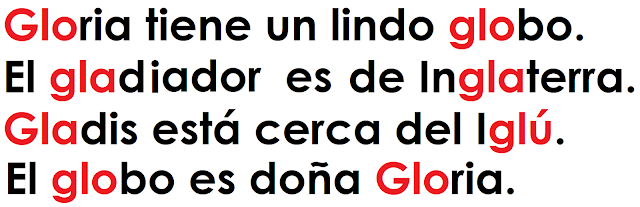 Gloria tiene un lindo globo.
El gladiador es de Inglaterra.
Gladis está cerca del Iglú.
El globo es doña Gloria.